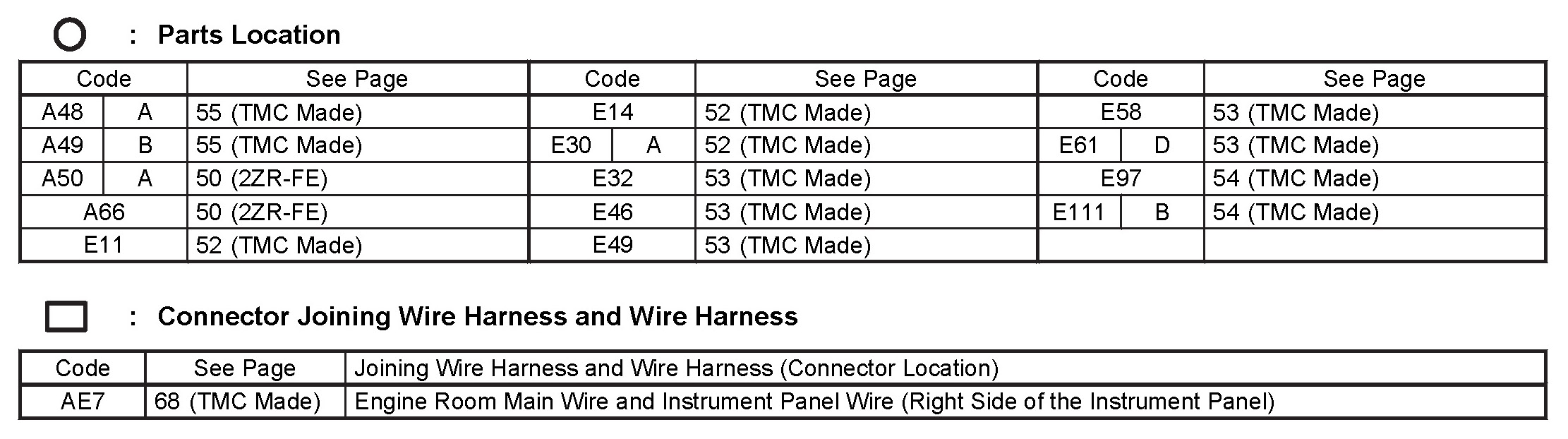 : Parts Location

| Code | | See Page | Code | | See Page | Code | | See Page |
|---|---|---|---|---|---|---|---|---|
| A48 | A | 55 (TMC Made) | E14 | | 52 (TMC Made) | E58 | | 53 (TMC Made) |
| A49 | B | 55 (TMC Made) | E30 | A | 52 (TMC Made) | E61 | D | 53 (TMC Made) |
| A50 | A | 50 (2ZR-FE) | E32 | | 53 (TMC Made) | E97 | | 54 (TMC Made) |
| A66 | | 50 (2ZR-FE) | E46 | | 53 (TMC Made) | E111 | B | 54 (TMC Made) |
| E11 | | 52 (TMC Made) | E49 | | 53 (TMC Made) | | | |

: Connector Joining Wire Harness and Wire Harness

| Code | See Page | Joining Wire Harness and Wire Harness (Connector Location) |
|---|---|---|
| AE7 | 68 (TMC Made) | Engine Room Main Wire and Instrument Panel Wire (Right Side of the Instrument Panel) |